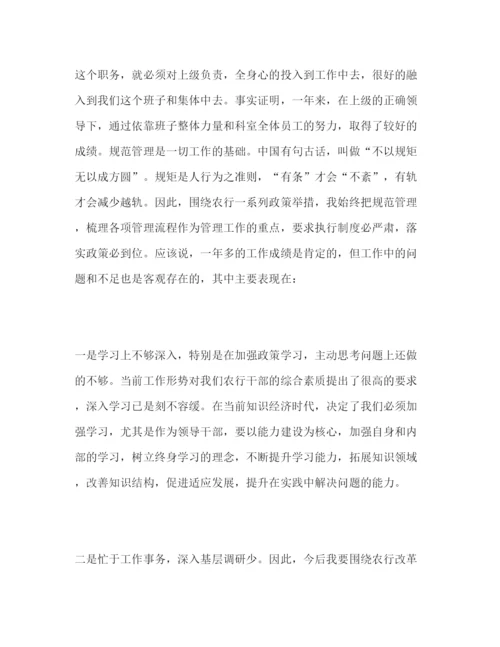 这个职务，就必须对上级负责，全身心的投入到工作中去，很好的融入到我们这个班子和集体中去。事实证明，一年来，在上级的正确领导下，通过依靠班子整体力量和科室全体员工的努力，取得了较好的成绩。规范管理是一切工作的基础。中国有句古话，叫做“不以规矩无以成方圆”。规矩是人行为之准则，“有条”才会“不紊”，有轨才会减少越轨。因此，围绕农行一系列政策举措，我始终把规范管理，梳理各项管理流程作为管理工作的重点，要求执行制度必严肃，落实政策必到位。应该说，一年多的工作成绩是肯定的，但工作中的问题和不足也是客观存在的，其中主要表现在：

一是学习上不够深入，特别是在加强政策学习，主动思考问题上还做的不够。当前工作形势对我们农行干部的综合素质提出了很高的要求，深入学习已是刻不容缓。在当前知识经济时代，决定了我们必须加强学习，尤其是作为领导干部，要以能力建设为核心，加强自身和内部的学习，树立终身学习的理念，不断提升学习能力，拓展知识领域，改善知识结构，促进适应发展，提升在实践中解决问题的能力。

二是忙于工作事务，深入基层调研少。因此，今后我要围绕农行改革